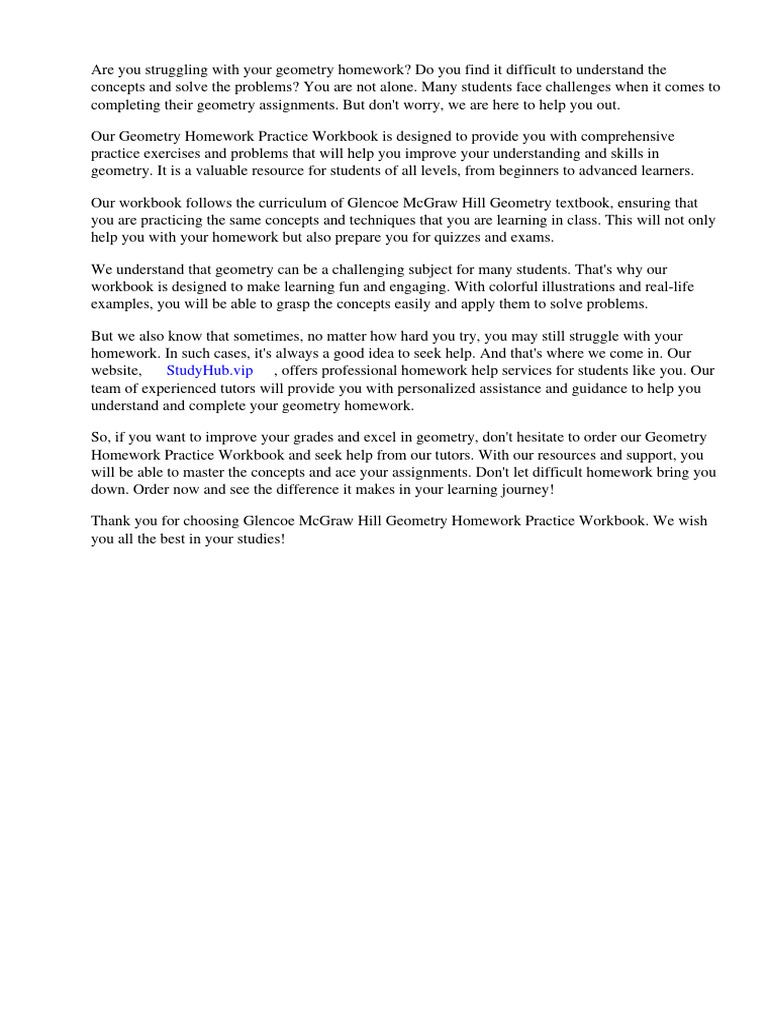 Are you struggling with your geometry homework? Do you find it difficult to understand the concepts and solve the problems? You are not alone. Many students face challenges when it comes to completing their geometry assignments. But don't worry, we are here to help you out.

Our Geometry Homework Practice Workbook is designed to provide you with comprehensive practice exercises and problems that will help you improve your understanding and skills in geometry. It is a valuable resource for students of all levels, from beginners to advanced learners.

Our workbook follows the curriculum of Glencoe McGraw Hill Geometry textbook, ensuring that you are practicing the same concepts and techniques that you are learning in class. This will not only help you with your homework but also prepare you for quizzes and exams.

We understand that geometry can be a challenging subject for many students. That's why our workbook is designed to make learning fun and engaging. With colorful illustrations and real-life examples, you will be able to grasp the concepts easily and apply them to solve problems.

But we also know that sometimes, no matter how hard you try, you may still struggle with your homework. In such cases, it's always a good idea to seek help. And that's where we come in. Our website, StudyHub.vip , offers professional homework help services for students like you. Our team of experienced tutors will provide you with personalized assistance and guidance to help you understand and complete your geometry homework.

So, if you want to improve your grades and excel in geometry, don't hesitate to order our Geometry Homework Practice Workbook and seek help from our tutors. With our resources and support, you will be able to master the concepts and ace your assignments. Don't let difficult homework bring you down. Order now and see the difference it makes in your learning journey!

Thank you for choosing Glencoe McGraw Hill Geometry Homework Practice Workbook. We wish you all the best in your studies!